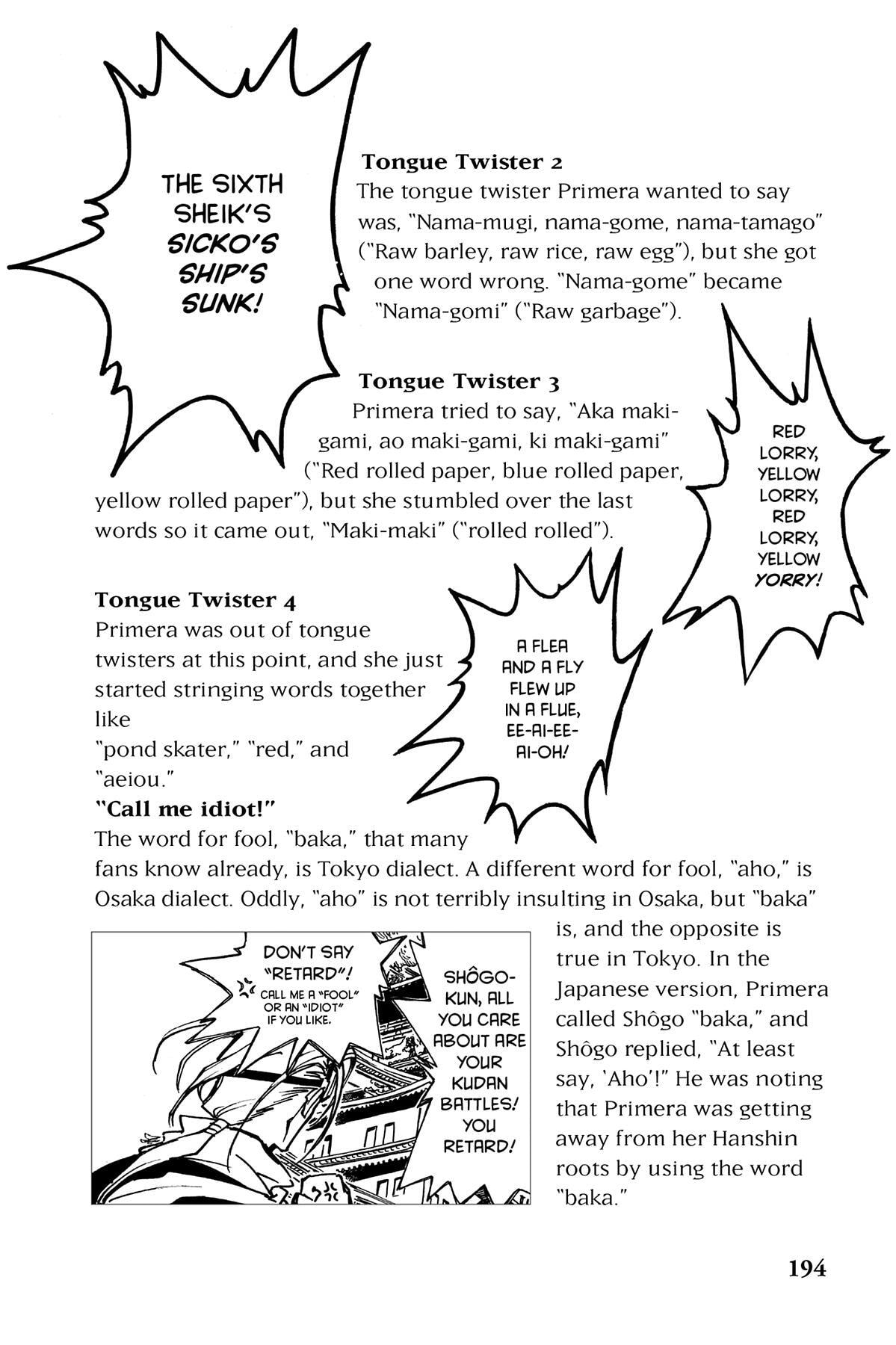 THE SIXTH SHEIK'S SICKO'S SHIP'S SUNK!

Tongue Twister 2
The tongue twister Primera wanted to say was, "Nama-mugi, nama-gome, nama-tamago" ("Raw barley, raw rice, raw egg"), but she got one word wrong. "Nama-gome" became "Nama-gomi" ("Raw garbage").

Tongue Twister 3
Primera tried to say, "Aka maki-gami, ao maki-gami, ki maki-gami" ("Red rolled paper, blue rolled paper, yellow rolled paper"), but she stumbled over the last words so it came out, "Maki-maki" ("rolled rolled").

RED LORRY, YELLOW LORRY, RED LORRY, YELLOW YORRY!

Tongue Twister 4
Primera was out of tongue twisters at this point, and she just started stringing words together like
"pond skater," "red," and "aeiou."

A FLEA AND A FLY FLEW UP IN A FLUE, EE-AI-EE-AI-OH!

"Call me idiot!"
The word for fool, "baka," that many fans know already, is Tokyo dialect. A different word for fool, "aho," is Osaka dialect. Oddly, "aho" is not terribly insulting in Osaka, but "baka" is, and the opposite is true in Tokyo. In the Japanese version, Primera called Shôgo "baka," and Shôgo replied, "At least say, 'Aho'!" He was noting that Primera was getting away from her Hanshin roots by using the word "baka."

DON'T SAY "RETARD"! CALL ME A "FOOL" OR AN "IDIOT" IF YOU LIKE.

SHÔGO-KUN, ALL YOU CARE ABOUT ARE YOUR KUDAN BATTLES! YOU RETARD!

194